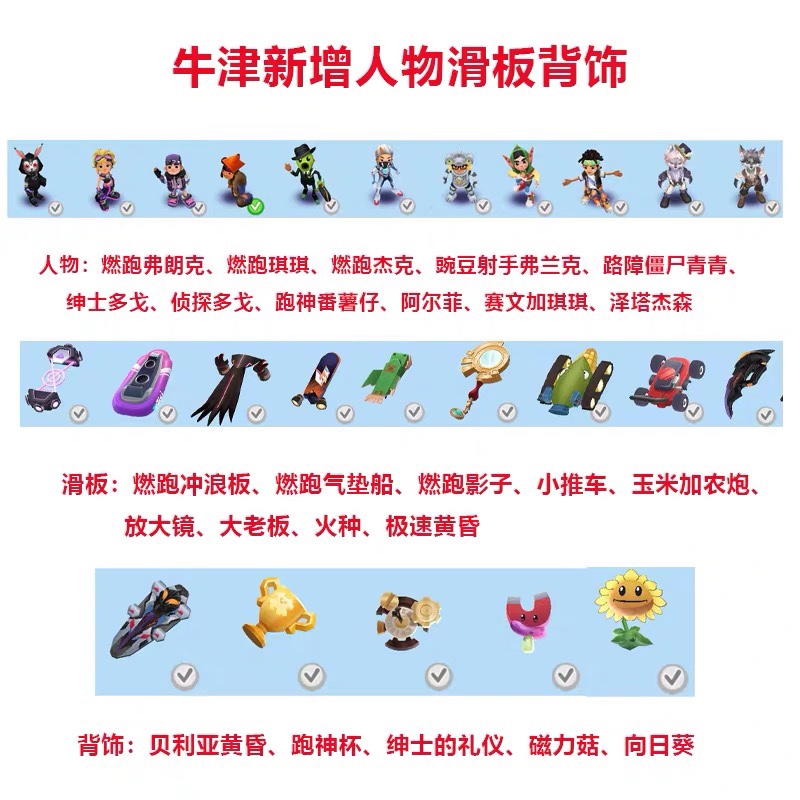 牛津新增人物滑板背饰

人物：燃跑弗朗克、燃跑琪琪、燃跑杰克、豌豆射手弗兰克、路障僵尸青青、绅士多戈、侦探多戈、跑神番薯仔、阿尔菲、赛文加琪琪、泽塔杰森

滑板：燃跑冲浪板、燃跑气垫船、燃跑影子、小推车、玉米加农炮、放大镜、大老板、火种、极速黄昏

背饰：贝利亚黄昏、跑神杯、绅士的礼仪、磁力菇、向日葵